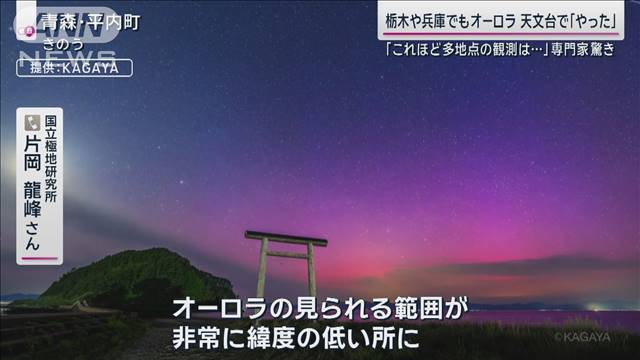 ANN NEWS

青森・平内町
きのう
提供:KAGAYA

栃木や兵庫でもオーロラ 天文台で「やった」
「これほど多地点の観測は…」専門家驚き

国立極地研究所
片岡 龍峰 さん

オーロラの見られる範囲が
非常に緯度の低い所に

©KAGAYA